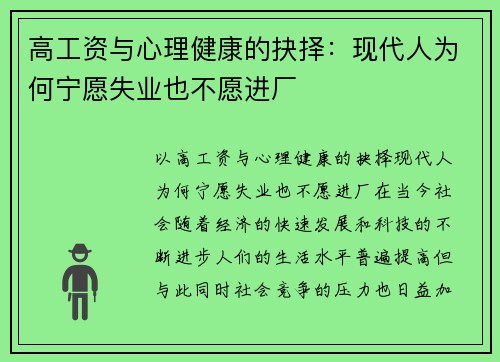 高工资与心理健康的抉择：现代人为何宁愿失业也不愿进厂

以高工资与心理健康的抉择现代人为何宁愿失业也不愿进厂在当今社会随着经济的快速发展和科技的不断进步人们的生活水平普遍提高但与此同时社会竞争的压力也日益加